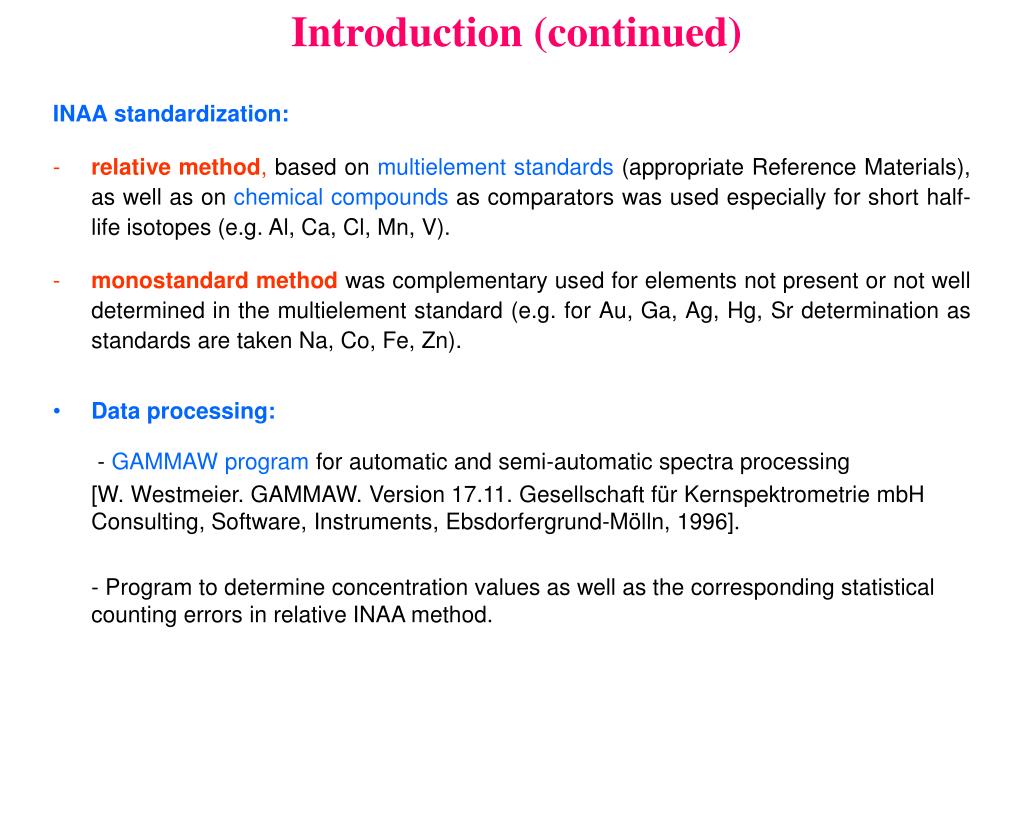 Introduction (continued)

INAA standardization:

- relative method, based on multielement standards (appropriate Reference Materials), as well as on chemical compounds as comparators was used especially for short half-life isotopes (e.g. Al, Ca, Cl, Mn, V).

- monostandard method was complementary used for elements not present or not well determined in the multielement standard (e.g. for Au, Ga, Ag, Hg, Sr determination as standards are taken Na, Co, Fe, Zn).

• Data processing:

- GAMMAW program for automatic and semi-automatic spectra processing [W. Westmeier. GAMMAW. Version 17.11. Gesellschaft für Kernspektrometrie mbH Consulting, Software, Instruments, Ebsdorfergrund-Mölln, 1996].

- Program to determine concentration values as well as the corresponding statistical counting errors in relative INAA method.